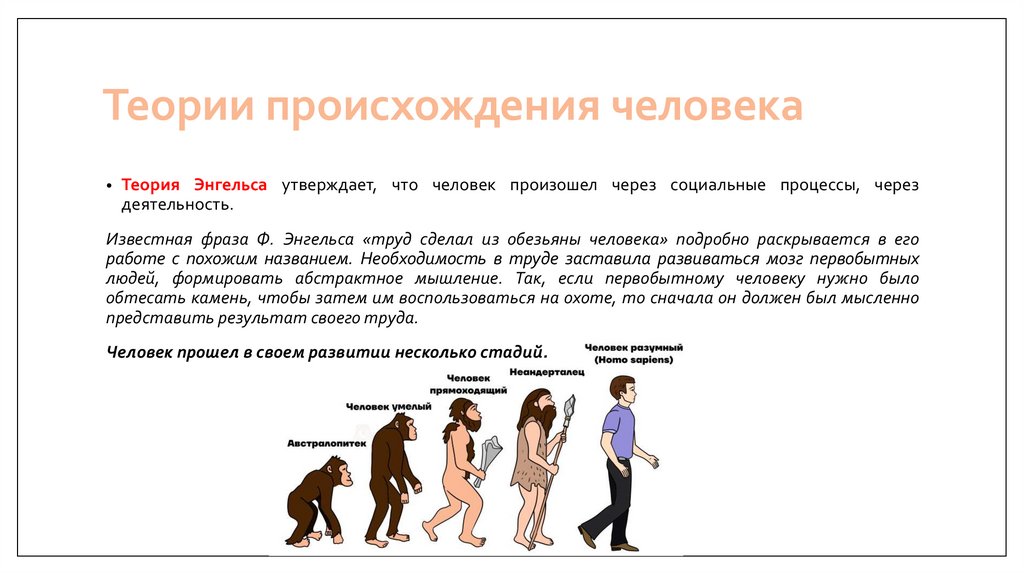 Теории происхождения человека

• Теория Энгельса утверждает, что человек произошел через социальные процессы, через деятельность.

Известная фраза Ф. Энгельса «труд сделал из обезьяны человека» подробно раскрывается в его работе с похожим названием. Необходимость в труде заставила развиваться мозг первобытных людей, формировать абстрактное мышление. Так, если первобытному человеку нужно было обтесать камень, чтобы затем им воспользоваться на охоте, то сначала он должен был мысленно представить результат своего труда.

Человек прошел в своем развитии несколько стадий.

Австралопитек
Человек умелый
Человек прямоходящий
Неандерталец
Человек разумный (Homo sapiens)